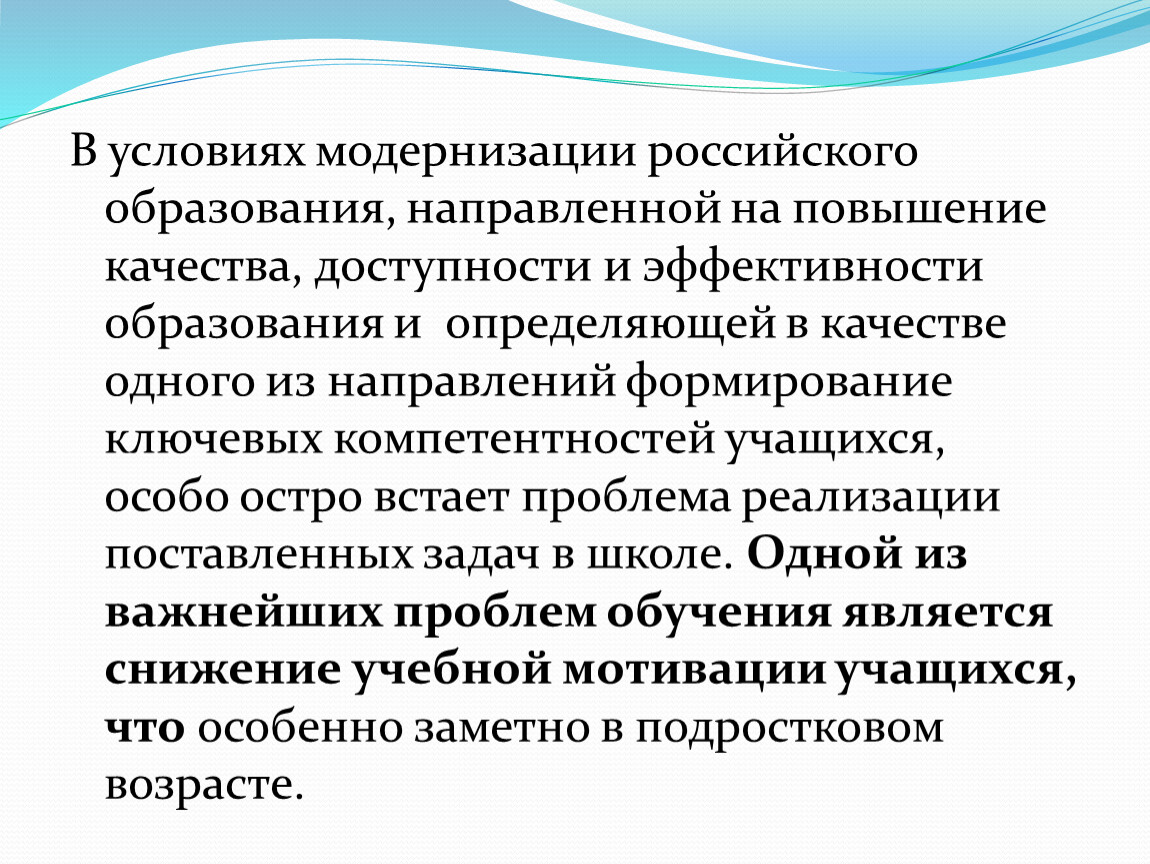 В условиях модернизации российского образования, направленной на повышение качества, доступности и эффективности образования и  определяющей в качестве одного из направлений формирование ключевых компетентностей учащихся, особо остро встает проблема реализации поставленных задач в школе. Одной из важнейших проблем обучения является снижение учебной мотивации учащихся, что особенно заметно в подростковом возрасте.